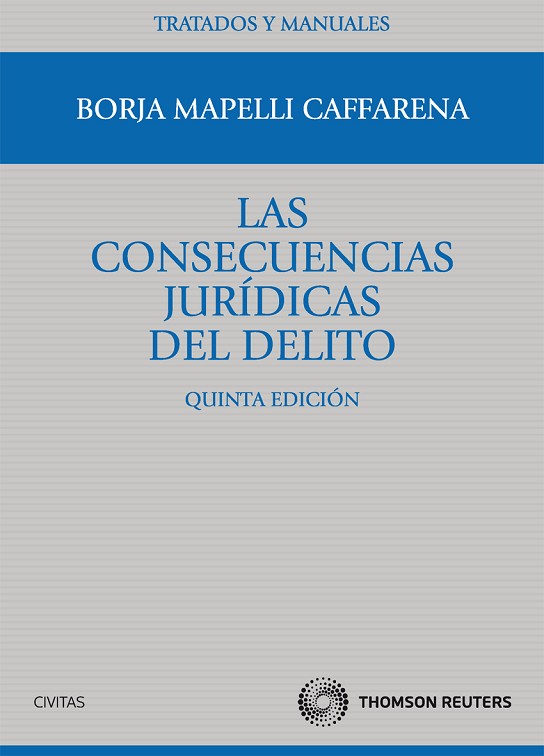 TRATADOS Y MANUALES

BORJA MAPELLI CAFFARENA

LAS
CONSECUENCIAS
JURÍDICAS
DEL DELITO

QUINTA EDICIÓN

CIVITAS

THOMSON REUTERS